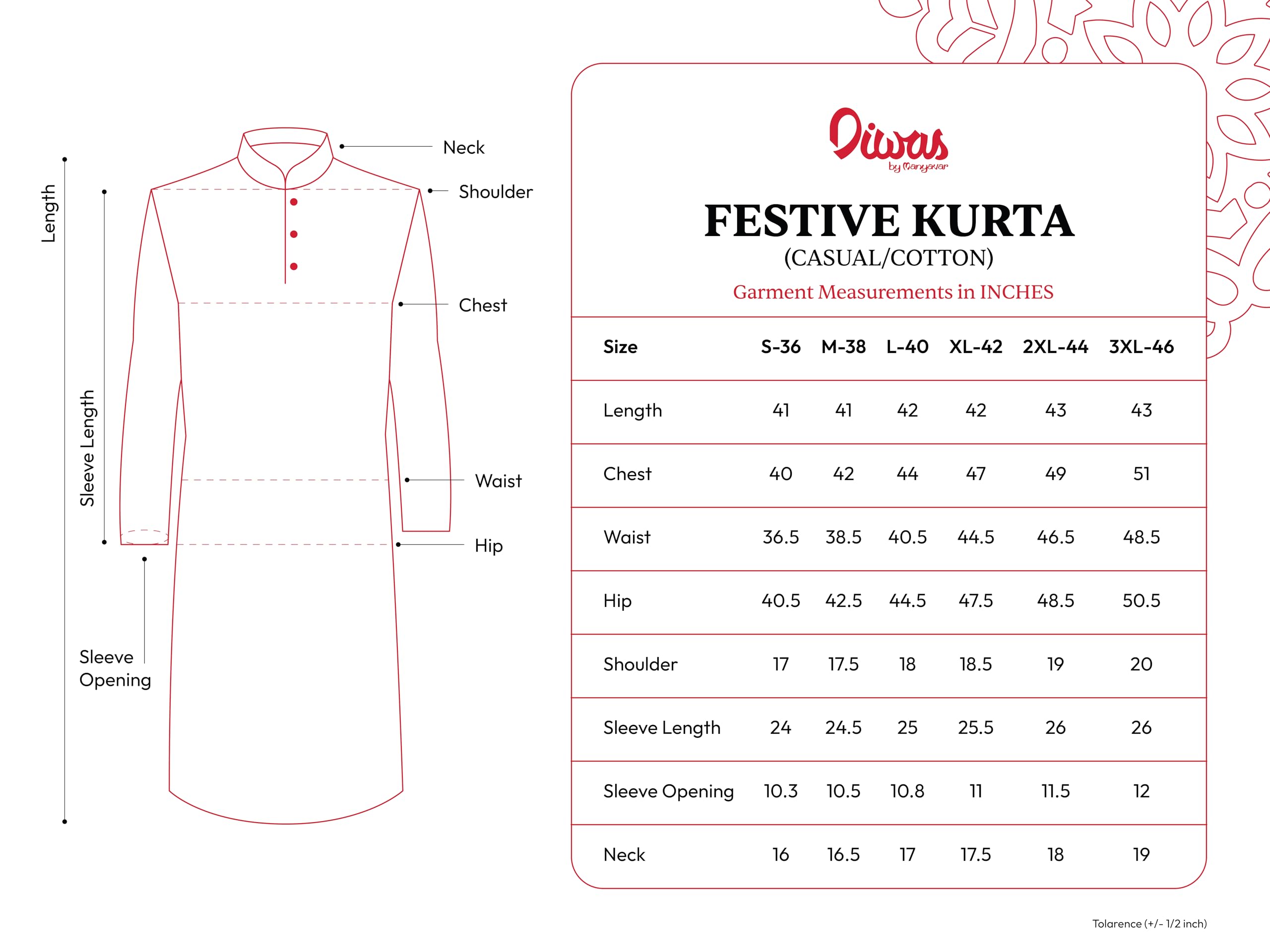 Length

Sleeve Length

Neck

Shoulder

Chest

Waist

Hip

Sleeve Opening

Diwas by Manyavar

FESTIVE KURTA
(CASUAL/COTTON)
Garment Measurements in INCHES

| Size | S-36 | M-38 | L-40 | XL-42 | 2XL-44 | 3XL-46 |
|---|---|---|---|---|---|---|
| Length | 41 | 41 | 42 | 42 | 43 | 43 |
| Chest | 40 | 42 | 44 | 47 | 49 | 51 |
| Waist | 36.5 | 38.5 | 40.5 | 44.5 | 46.5 | 48.5 |
| Hip | 40.5 | 42.5 | 44.5 | 47.5 | 48.5 | 50.5 |
| Shoulder | 17 | 17.5 | 18 | 18.5 | 19 | 20 |
| Sleeve Length | 24 | 24.5 | 25 | 25.5 | 26 | 26 |
| Sleeve Opening | 10.3 | 10.5 | 10.8 | 11 | 11.5 | 12 |
| Neck | 16 | 16.5 | 17 | 17.5 | 18 | 19 |

Tolarence (+/- 1/2 inch)